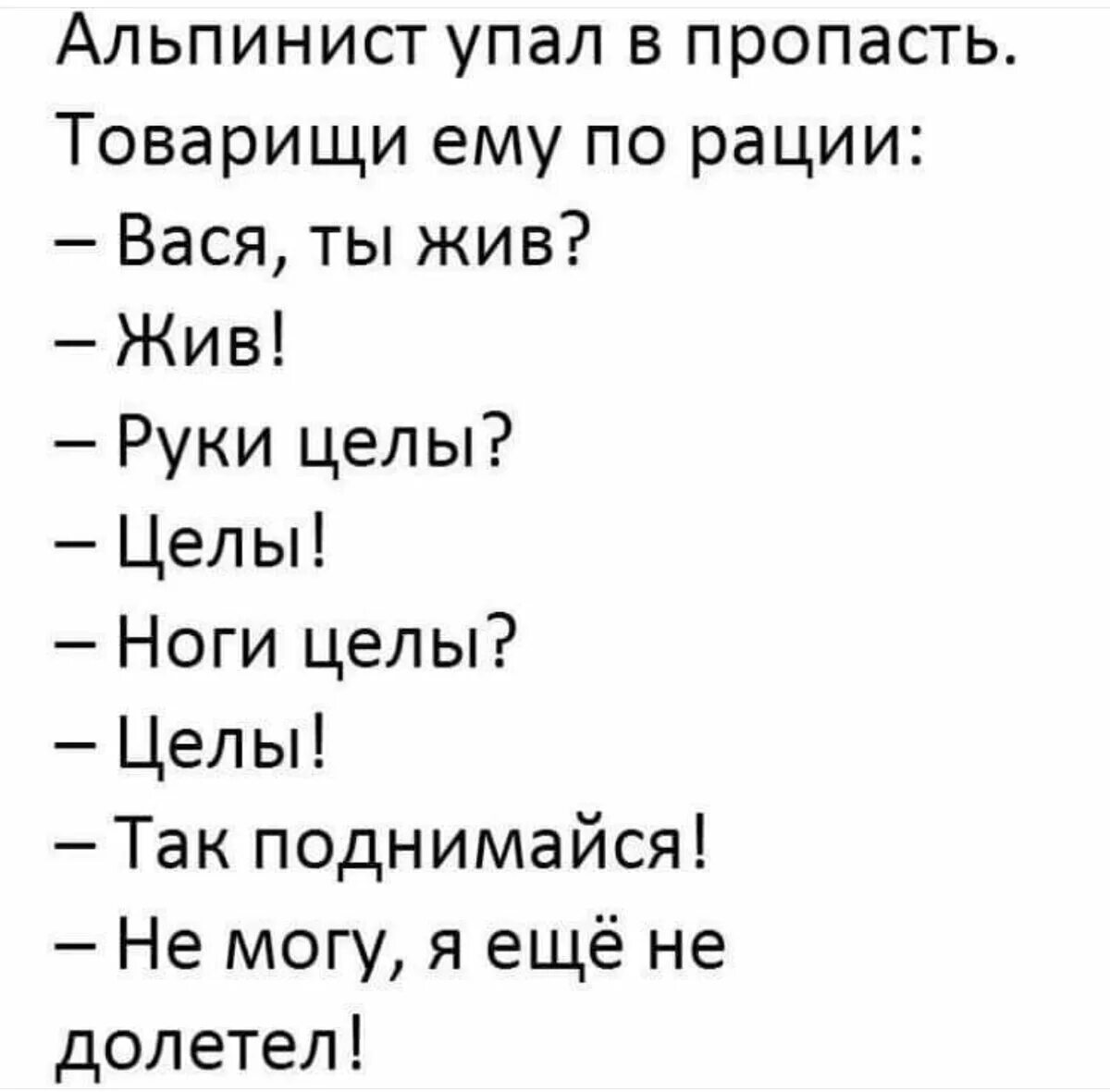 Альпинист упал в пропасть. Товарищи ему по рации:
– Вася, ты жив?
– Жив!
– Руки целы?
– Целы!
– Ноги целы?
– Целы!
– Так поднимайся!
– Не могу, я ещё не долетел!